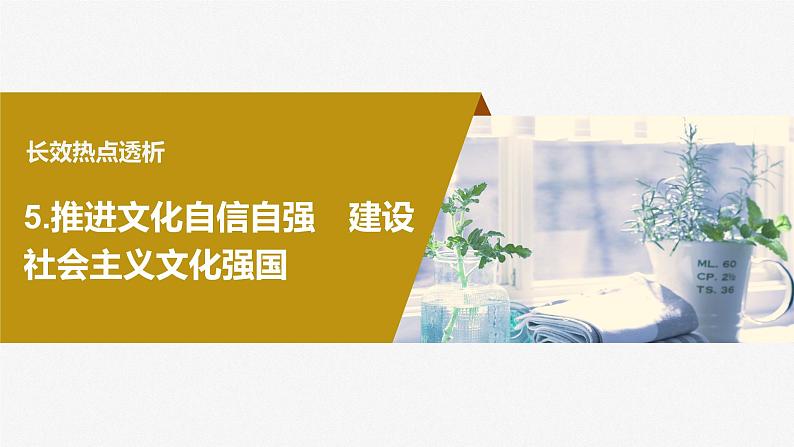 长效热点透析

5.推进文化自信自强　建设社会主义文化强国

ML. 60
CP. 2%
TS. 36